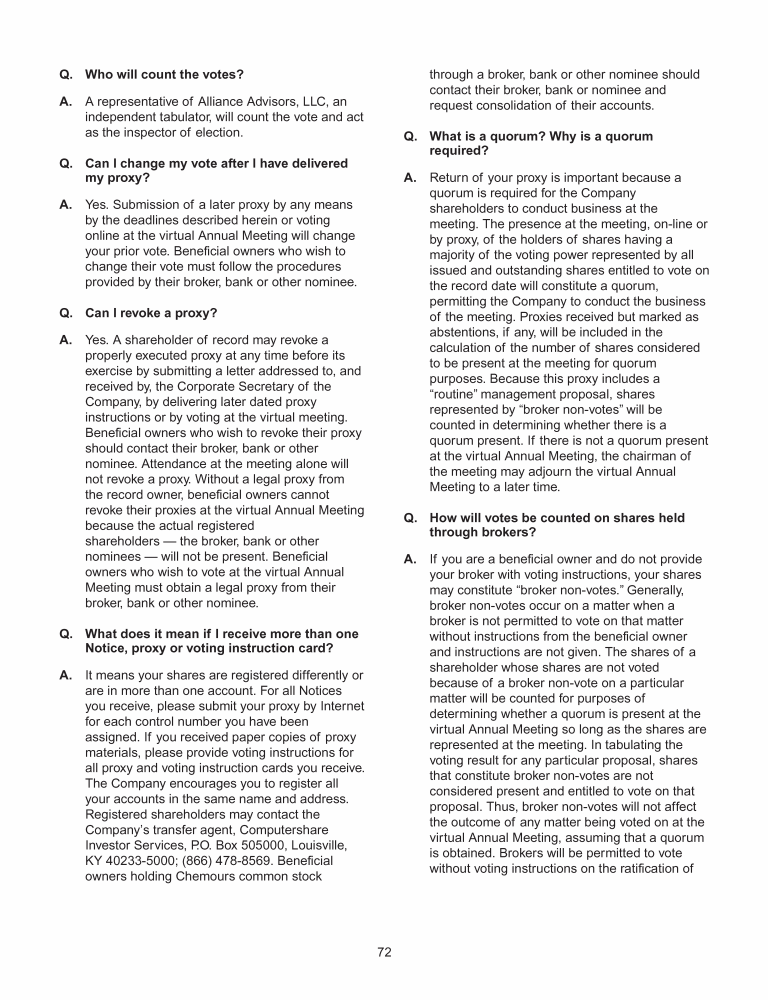 Q. Who will count the votes?

A. A representative of Alliance Advisors, LLC, an independent tabulator, will count the vote and act as the inspector of election.

Q. Can I change my vote after I have delivered my proxy?

A. Yes. Submission of a later proxy by any means by the deadlines described herein or voting online at the virtual Annual Meeting will change your prior vote. Beneficial owners who wish to change their vote must follow the procedures provided by their broker, bank or other nominee.

Q. Can I revoke a proxy?

A. Yes. A shareholder of record may revoke a properly executed proxy at any time before its exercise by submitting a letter addressed to, and received by, the Corporate Secretary of the Company, by delivering later dated proxy instructions or by voting at the virtual meeting. Beneficial owners who wish to revoke their proxy should contact their broker, bank or other nominee. Attendance at the meeting alone will not revoke a proxy. Without a legal proxy from the record owner, beneficial owners cannot revoke their proxies at the virtual Annual Meeting because the actual registered shareholders — the broker, bank or other nominees — will not be present. Beneficial owners who wish to vote at the virtual Annual Meeting must obtain a legal proxy from their broker, bank or other nominee.

Q. What does it mean if I receive more than one Notice, proxy or voting instruction card?

A. It means your shares are registered differently or are in more than one account. For all Notices you receive, please submit your proxy by Internet for each control number you have been assigned. If you received paper copies of proxy materials, please provide voting instructions for all proxy and voting instruction cards you receive. The Company encourages you to register all your accounts in the same name and address. Registered shareholders may contact the Company's transfer agent, Computershare Investor Services, P.O. Box 505000, Louisville, KY 40233-5000; (866) 478-8569. Beneficial owners holding Chemours common stock through a broker, bank or other nominee should contact their broker, bank or nominee and request consolidation of their accounts.

Q. What is a quorum? Why is a quorum required?

A. Return of your proxy is important because a quorum is required for the Company shareholders to conduct business at the meeting. The presence at the meeting, on-line or by proxy, of the holders of shares having a majority of the voting power represented by all issued and outstanding shares entitled to vote on the record date will constitute a quorum, permitting the Company to conduct the business of the meeting. Proxies received but marked as abstentions, if any, will be included in the calculation of the number of shares considered to be present at the meeting for quorum purposes. Because this proxy includes a "routine" management proposal, shares represented by "broker non-votes" will be counted in determining whether there is a quorum present. If there is not a quorum present at the virtual Annual Meeting, the chairman of the meeting may adjourn the virtual Annual Meeting to a later time.

Q. How will votes be counted on shares held through brokers?

A. If you are a beneficial owner and do not provide your broker with voting instructions, your shares may constitute "broker non-votes." Generally, broker non-votes occur on a matter when a broker is not permitted to vote on that matter without instructions from the beneficial owner and instructions are not given. The shares of a shareholder whose shares are not voted because of a broker non-vote on a particular matter will be counted for purposes of determining whether a quorum is present at the virtual Annual Meeting so long as the shares are represented at the meeting. In tabulating the voting result for any particular proposal, shares that constitute broker non-votes are not considered present and entitled to vote on that proposal. Thus, broker non-votes will not affect the outcome of any matter being voted on at the virtual Annual Meeting, assuming that a quorum is obtained. Brokers will be permitted to vote without voting instructions on the ratification of

72